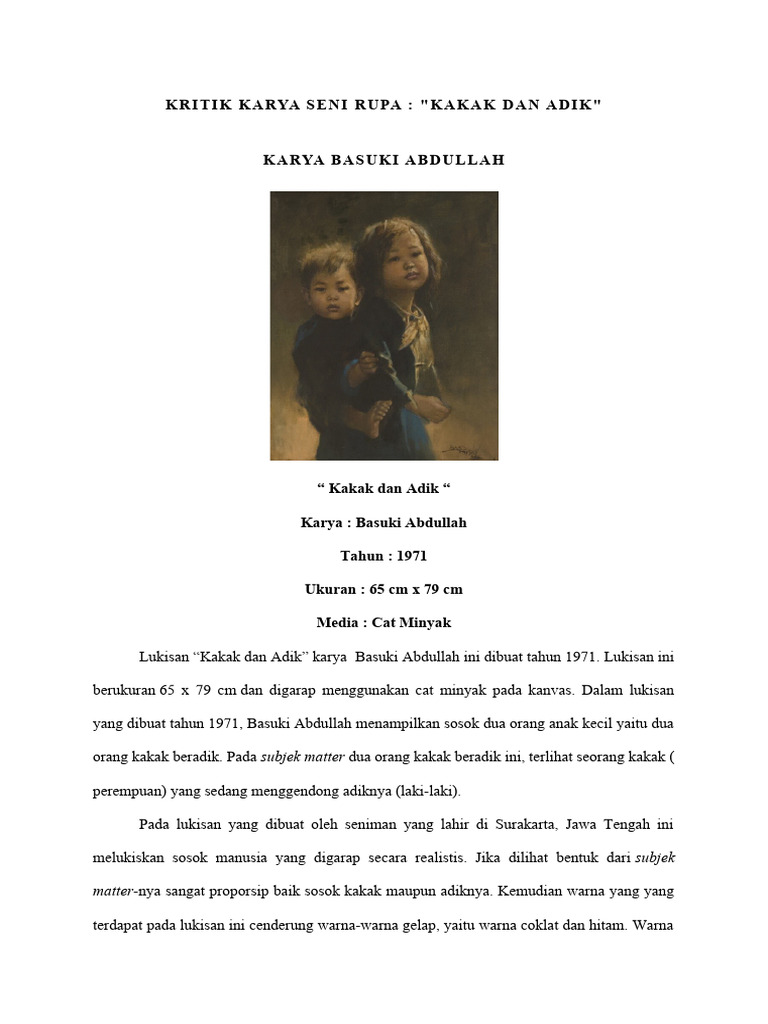 KRITIK KARYA SENI RUPA : "KAKAK DAN ADIK"

KARYA BASUKI ABDULLAH

“ Kakak dan Adik “

Karya : Basuki Abdullah

Tahun : 1971

Ukuran : 65 cm x 79 cm

Media : Cat Minyak

Lukisan “Kakak dan Adik” karya Basuki Abdullah ini dibuat tahun 1971. Lukisan ini berukuran 65 x 79 cm dan digarap menggunakan cat minyak pada kanvas. Dalam lukisan yang dibuat tahun 1971, Basuki Abdullah menampilkan sosok dua orang anak kecil yaitu dua orang kakak beradik. Pada subjek matter dua orang kakak beradik ini, terlihat seorang kakak ( perempuan) yang sedang menggendong adiknya (laki-laki).

Pada lukisan yang dibuat oleh seniman yang lahir di Surakarta, Jawa Tengah ini melukiskan sosok manusia yang digarap secara realistis. Jika dilihat bentuk dari subjek matter-nya sangat proporsip baik sosok kakak maupun adiknya. Kemudian warna yang yang terdapat pada lukisan ini cenderung warna-warna gelap, yaitu warna coklat dan hitam. Warna